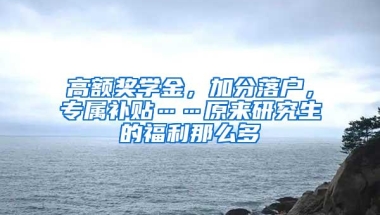 高额奖学金，加分落户，专属补贴……原来研究生的福利那么多